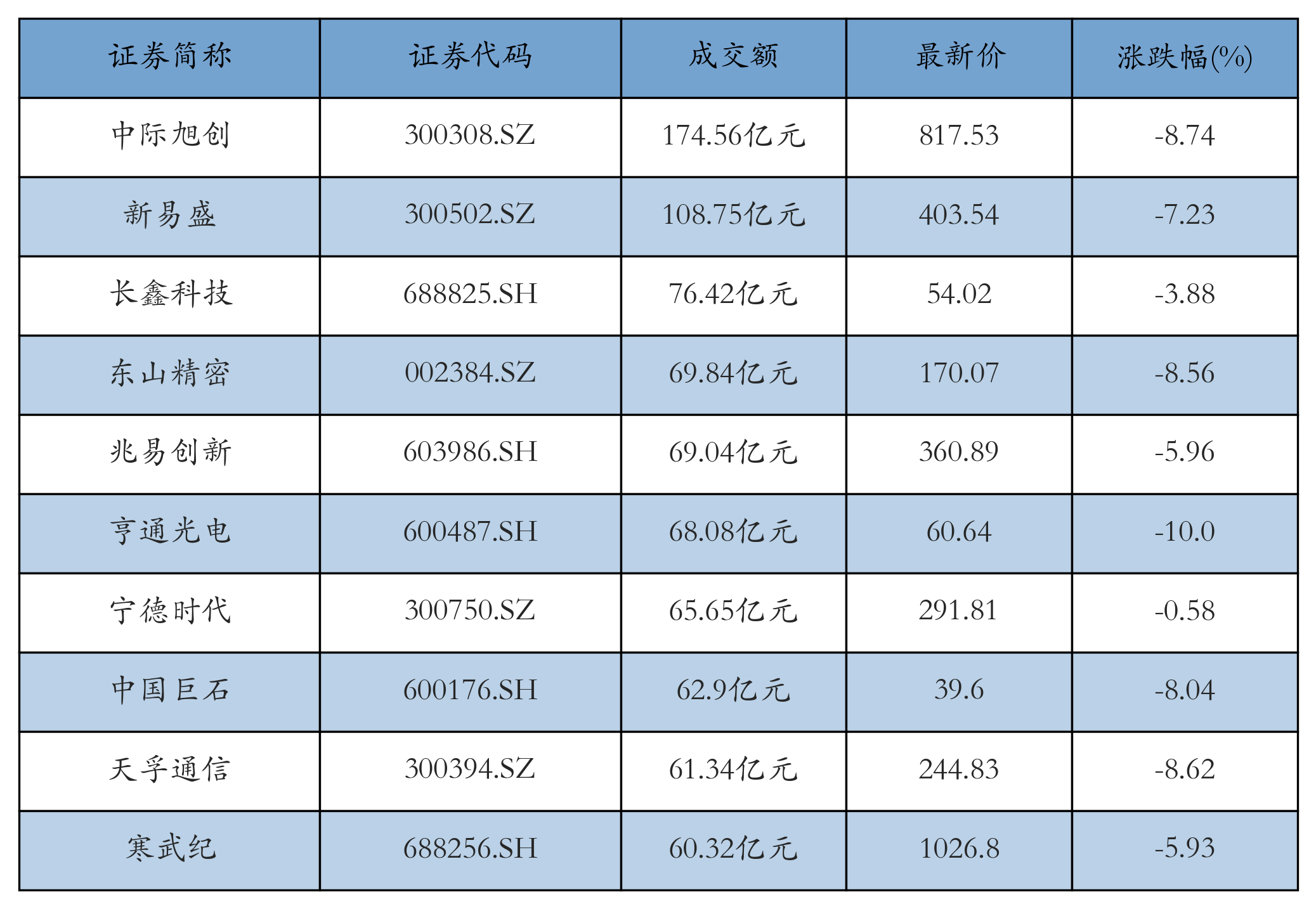 | 证券简称 | 证券代码 | 成交额 | 最新价 | 涨跌幅(%) |
|---|---|---|---|---|
| 中际旭创 | 300308.SZ | 174.56亿元 | 817.53 | -8.74 |
| 新易盛 | 300502.SZ | 108.75亿元 | 403.54 | -7.23 |
| 长鑫科技 | 688825.SH | 76.42亿元 | 54.02 | -3.88 |
| 东山精密 | 002384.SZ | 69.84亿元 | 170.07 | -8.56 |
| 兆易创新 | 603986.SH | 69.04亿元 | 360.89 | -5.96 |
| 亨通光电 | 600487.SH | 68.08亿元 | 60.64 | -10.0 |
| 宁德时代 | 300750.SZ | 65.65亿元 | 291.81 | -0.58 |
| 中国巨石 | 600176.SH | 62.9亿元 | 39.6 | -8.04 |
| 天孚通信 | 300394.SZ | 61.34亿元 | 244.83 | -8.62 |
| 寒武纪 | 688256.SH | 60.32亿元 | 1026.8 | -5.93 |